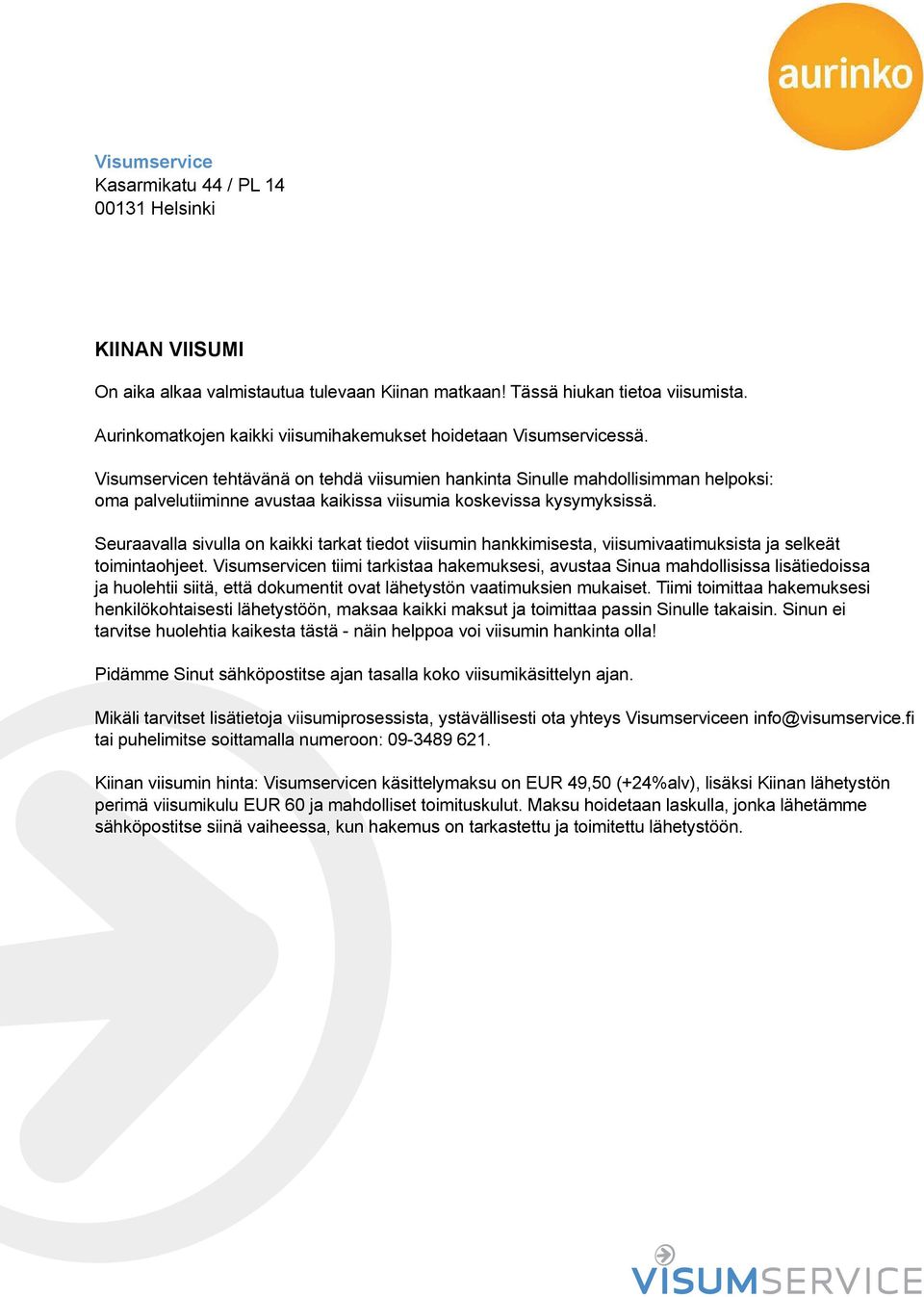 aurinko

Visumservice
Kasarmikatu 44 / PL 14
00131 Helsinki

KIINAN VIISUMI

On aika alkaa valmistautua tulevaan Kiinan matkaan! Tässä hiukan tietoa viisumista.

Aurinkomatkojen kaikki viisumihakemukset hoidetaan Visumservicessä.

Visumservicen tehtävänä on tehdä viisumien hankinta Sinulle mahdollisimman helpoksi: oma palvelutiiminne avustaa kaikissa viisumia koskevissa kysymyksissä.

Seuraavalla sivulla on kaikki tarkat tiedot viisumin hankkimisesta, viisumivaatimuksista ja selkeät toimintaohjeet. Visumservicen tiimi tarkistaa hakemuksesi, avustaa Sinua mahdollisissa lisätiedoissa ja huolehtii siitä, että dokumentit ovat lähetystön vaatimuksien mukaiset. Tiimi toimittaa hakemuksesi henkilökohtaisesti lähetystöön, maksaa kaikki maksut ja toimittaa passin Sinulle takaisin. Sinun ei tarvitse huolehtia kaikesta tästä - näin helppoa voi viisumin hankinta olla!

Pidämme Sinut sähköpostitse ajan tasalla koko viisumikäsittelyn ajan.

Mikäli tarvitset lisätietoja viisumiprosessista, ystävällisesti ota yhteys Visumserviceen info@visumservice.fi tai puhelimitse soittamalla numeroon: 09-3489 621.

Kiinan viisumin hinta: Visumservicen käsittelymaksu on EUR 49,50 (+24%alv), lisäksi Kiinan lähetystön perimä viisumikulu EUR 60 ja mahdolliset toimituskulut. Maksu hoidetaan laskulla, jonka lähetämme sähköpostitse siinä vaiheessa, kun hakemus on tarkastettu ja toimitettu lähetystöön.

VISUMSERVICE